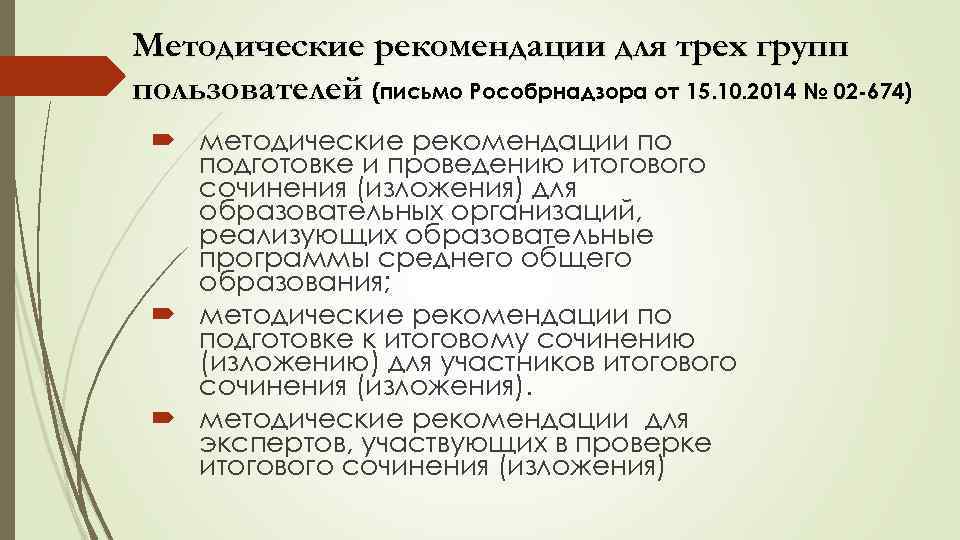 Методические рекомендации для трех групп пользователей (письмо Рособрнадзора от 15.10.2014 № 02-674)

методические рекомендации по подготовке и проведению итогового сочинения (изложения) для образовательных организаций, реализующих образовательные программы среднего общего образования;

методические рекомендации по подготовке к итоговому сочинению (изложению) для участников итогового сочинения (изложения).

методические рекомендации для экспертов, участвующих в проверке итогового сочинения (изложения)